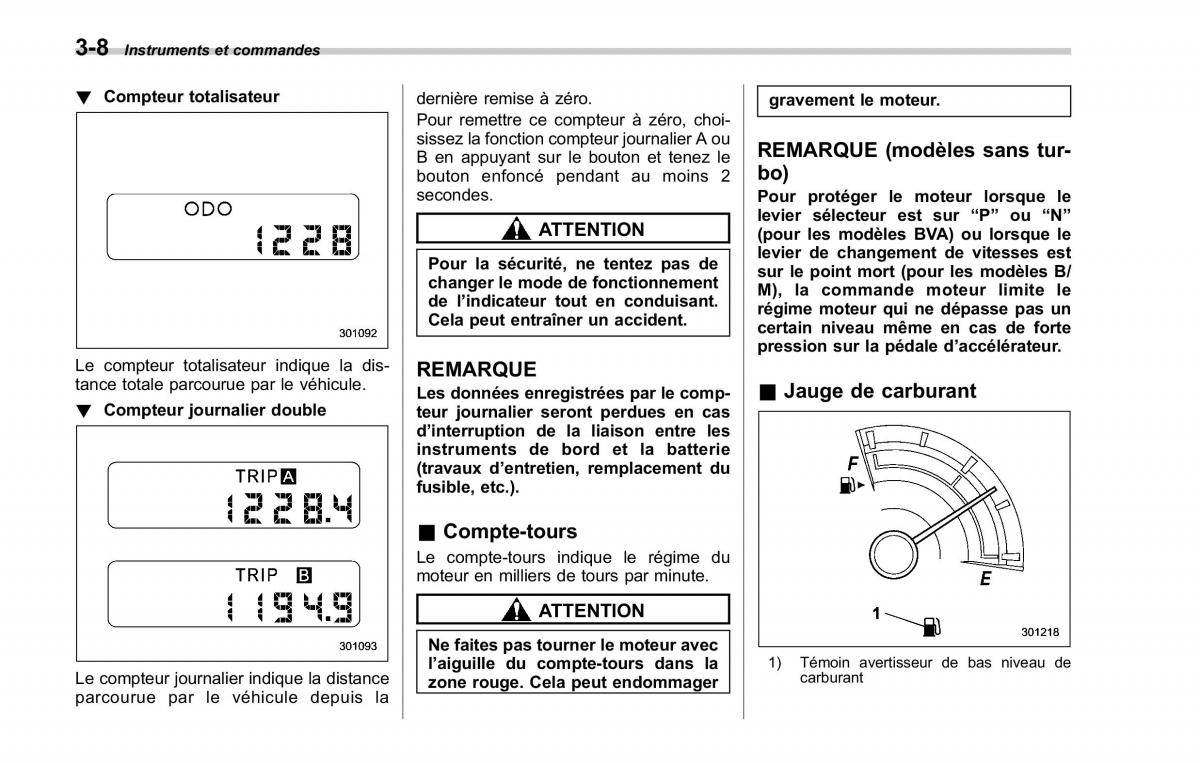 3-8 Instruments et commandes

▼ Compteur totalisateur

ODO
1228

301092

Le compteur totalisateur indique la distance totale parcourue par le véhicule.

▼ Compteur journalier double

TRIP A
1228.4

TRIP B
1194.9

301093

Le compteur journalier indique la distance parcourue par le véhicule depuis la dernière remise à zéro.

Pour remettre ce compteur à zéro, choisissez la fonction compteur journalier A ou B en appuyant sur le bouton et tenez le bouton enfoncé pendant au moins 2 secondes.

ATTENTION

Pour la sécurité, ne tentez pas de changer le mode de fonctionnement de l'indicateur tout en conduisant. Cela peut entraîner un accident.

REMARQUE

Les données enregistrées par le compteur journalier seront perdues en cas d'interruption de la liaison entre les instruments de bord et la batterie (travaux d'entretien, remplacement du fusible, etc.).

■ Compte-tours

Le compte-tours indique le régime du moteur en milliers de tours par minute.

ATTENTION

Ne faites pas tourner le moteur avec l'aiguille du compte-tours dans la zone rouge. Cela peut endommager gravement le moteur.

REMARQUE (modèles sans turbo)

Pour protéger le moteur lorsque le levier sélecteur est sur "P" ou "N" (pour les modèles BVA) ou lorsque le levier de changement de vitesses est sur le point mort (pour les modèles B/M), la commande moteur limite le régime moteur qui ne dépasse pas un certain niveau même en cas de forte pression sur la pédale d'accélérateur.

■ Jauge de carburant

F
E
1

301218

1) Témoin avertisseur de bas niveau de carburant